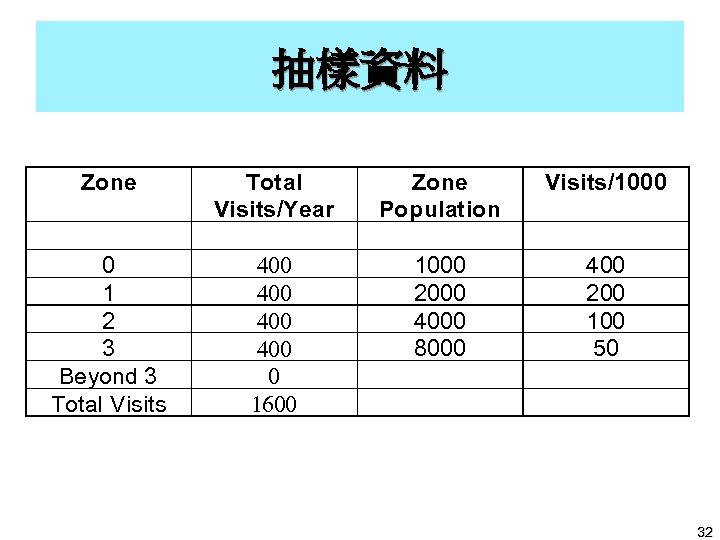 抽樣資料

| Zone | Total Visits/Year | Zone Population | Visits/1000 |
|---|---|---|---|
| | | | |
| 0 | 400 | 1000 | 400 |
| 1 | 400 | 2000 | 200 |
| 2 | 400 | 4000 | 100 |
| 3 | 400 | 8000 | 50 |
| Beyond 3 | 0 | | |
| Total Visits | 1600 | | |

32